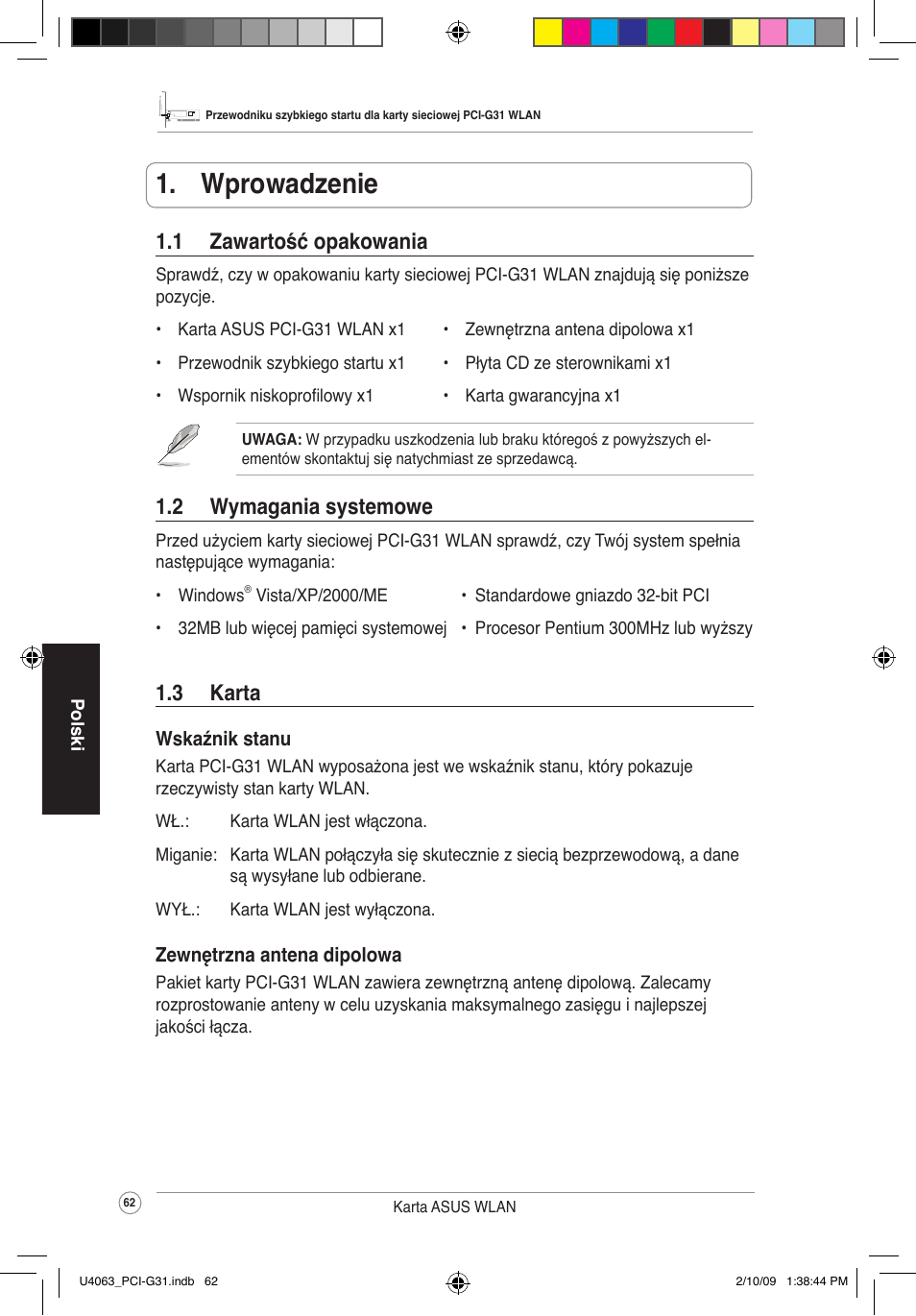 Przewodniku szybkiego startu dla karty sieciowej PCI-G31 WLAN

1. Wprowadzenie

1.1 Zawartość opakowania

Sprawdź, czy w opakowaniu karty sieciowej PCI-G31 WLAN znajdują się poniższe pozycje.

• Karta ASUS PCI-G31 WLAN x1
• Przewodnik szybkiego startu x1
• Wspornik niskoprofilowy x1
• Zewnętrzna antena dipolowa x1
• Płyta CD ze sterownikami x1
• Karta gwarancyjna x1

UWAGA: W przypadku uszkodzenia lub braku któregoś z powyższych elementów skontaktuj się natychmiast ze sprzedawcą.

1.2 Wymagania systemowe

Przed użyciem karty sieciowej PCI-G31 WLAN sprawdź, czy Twój system spełnia następujące wymagania:

• Windows® Vista/XP/2000/ME
• 32MB lub więcej pamięci systemowej
• Standardowe gniazdo 32-bit PCI
• Procesor Pentium 300MHz lub wyższy

Polski

1.3 Karta

Wskaźnik stanu

Karta PCI-G31 WLAN wyposażona jest we wskaźnik stanu, który pokazuje rzeczywisty stan karty WLAN.

WŁ.: Karta WLAN jest włączona.

Miganie: Karta WLAN połączyła się skutecznie z siecią bezprzewodową, a dane są wysyłane lub odbierane.

WYŁ.: Karta WLAN jest wyłączona.

Zewnętrzna antena dipolowa

Pakiet karty PCI-G31 WLAN zawiera zewnętrzną antenę dipolową. Zalecamy rozprostowanie anteny w celu uzyskania maksymalnego zasięgu i najlepszej jakości łącza.

62

Karta ASUS WLAN

U4063_PCI-G31.indb 62

2/10/09 1:38:44 PM